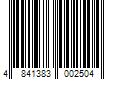 4 841383 002504